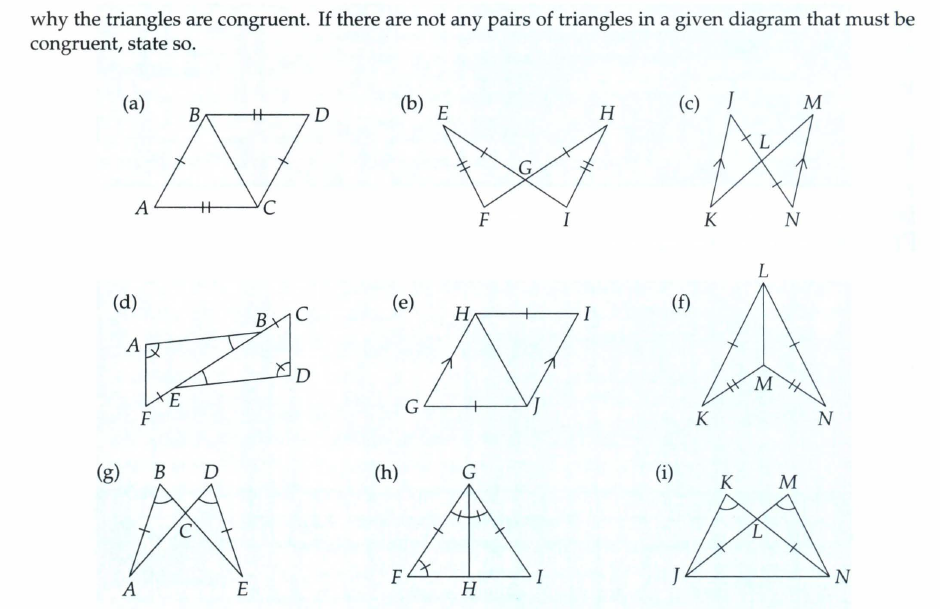 why the triangles are congruent. If there are not any pairs of triangles in a given diagram that must be congruent, state so.

(a) B D A C

(b) E H G F I

(c) J M L K N

(d) A B C D E F

(e) H I G J

(f) L M K N

(g) B D C A E

(h) G F H I

(i) K M L J N